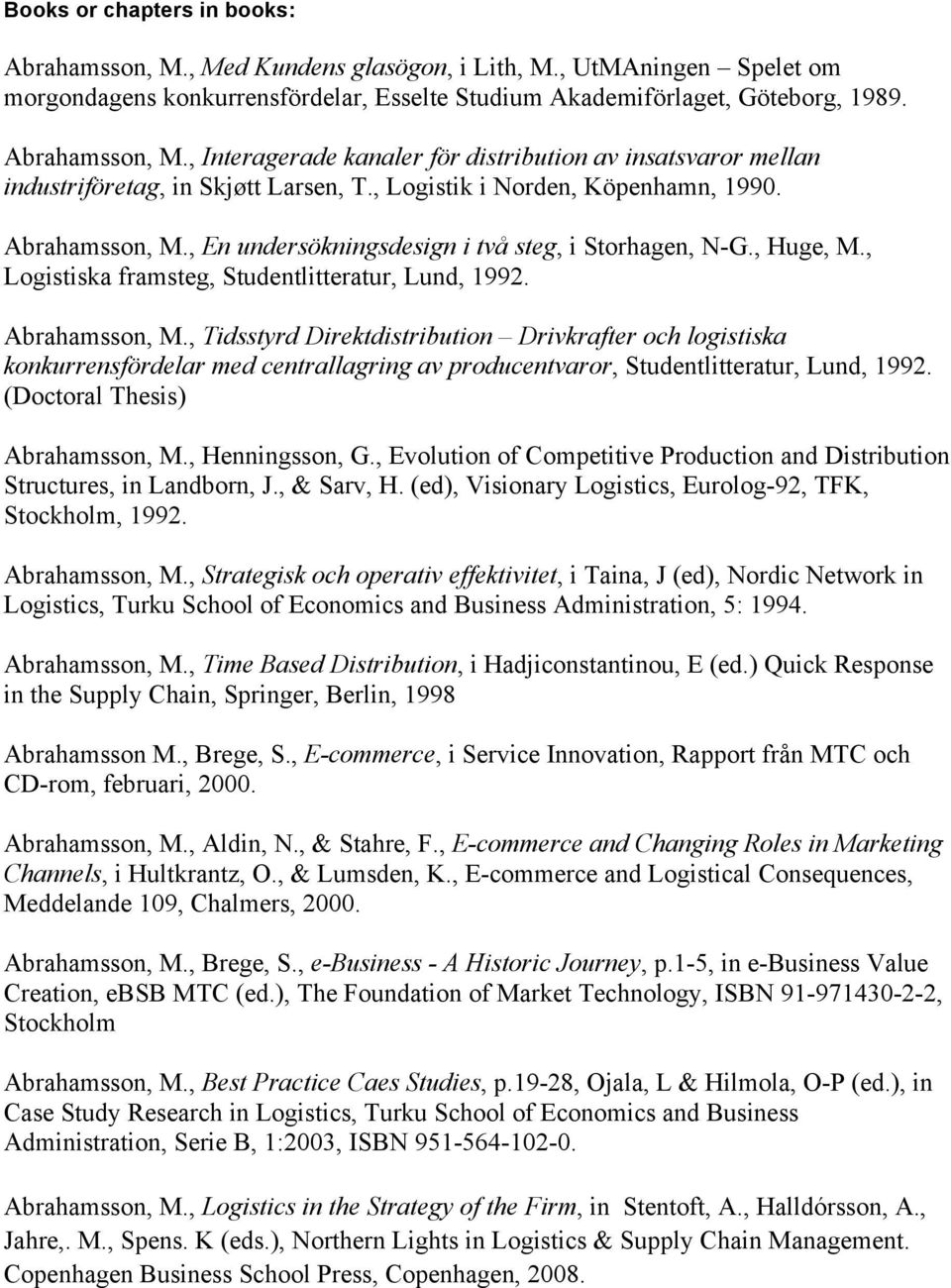 Books or chapters in books:

Abrahamsson, M., Med Kundens glasögon, i Lith, M., UtMAningen – Spelet om morgondagens konkurrensfördelar, Esselte Studium Akademiförlaget, Göteborg, 1989.

Abrahamsson, M., Interagerade kanaler för distribution av insatsvaror mellan industriföretag, in Skjøtt Larsen, T., Logistik i Norden, Köpenhamn, 1990.

Abrahamsson, M., En undersökningsdesign i två steg, i Storhagen, N-G., Huge, M., Logistiska framsteg, Studentlitteratur, Lund, 1992.

Abrahamsson, M., Tidsstyrd Direktdistribution – Drivkrafter och logistiska konkurrensfördelar med centrallagring av producentvaror, Studentlitteratur, Lund, 1992. (Doctoral Thesis)

Abrahamsson, M., Henningsson, G., Evolution of Competitive Production and Distribution Structures, in Landborn, J., & Sarv, H. (ed), Visionary Logistics, Eurolog-92, TFK, Stockholm, 1992.

Abrahamsson, M., Strategisk och operativ effektivitet, i Taina, J (ed), Nordic Network in Logistics, Turku School of Economics and Business Administration, 5: 1994.

Abrahamsson, M., Time Based Distribution, i Hadjiconstantinou, E (ed.) Quick Response in the Supply Chain, Springer, Berlin, 1998

Abrahamsson M., Brege, S., E-commerce, i Service Innovation, Rapport från MTC och CD-rom, februari, 2000.

Abrahamsson, M., Aldin, N., & Stahre, F., E-commerce and Changing Roles in Marketing Channels, i Hultkrantz, O., & Lumsden, K., E-commerce and Logistical Consequences, Meddelande 109, Chalmers, 2000.

Abrahamsson, M., Brege, S., e-Business - A Historic Journey, p.1-5, in e-Business Value Creation, eBSB MTC (ed.), The Foundation of Market Technology, ISBN 91-971430-2-2, Stockholm

Abrahamsson, M., Best Practice Caes Studies, p.19-28, Ojala, L & Hilmola, O-P (ed.), in Case Study Research in Logistics, Turku School of Economics and Business Administration, Serie B, 1:2003, ISBN 951-564-102-0.

Abrahamsson, M., Logistics in the Strategy of the Firm, in Stentoft, A., Halldórsson, A., Jahre,. M., Spens. K (eds.), Northern Lights in Logistics & Supply Chain Management. Copenhagen Business School Press, Copenhagen, 2008.